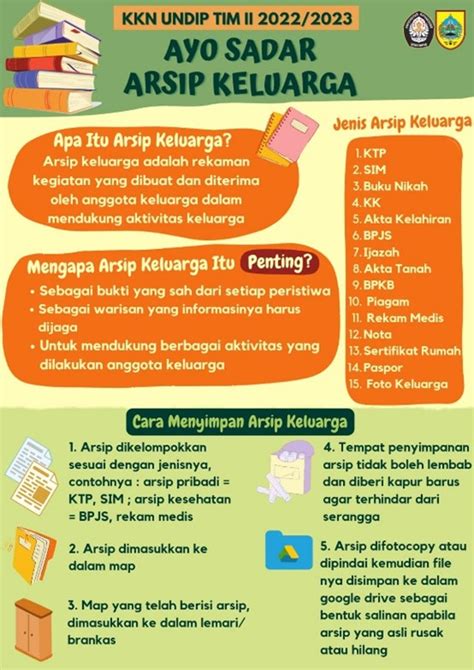 KKN UNDIP TIM II 2022/2023

AYO SADAR ARSIP KELUARGA

Apa Itu Arsip Keluarga?
Arsip keluarga adalah rekaman kegiatan yang dibuat dan diterima oleh anggota keluarga dalam mendukung aktivitas keluarga

Mengapa Arsip Keluarga Itu Penting?
• Sebagai bukti yang sah dari setiap peristiwa
• Sebagai warisan yang informasinya harus dijaga
• Untuk mendukung berbagai aktivitas yang dilakukan anggota keluarga

Jenis Arsip Keluarga
1. KTP
2. SIM
3. Buku Nikah
4. KK
5. Akta Kelahiran
6. BPJS
7. Ijazah
8. Akta Tanah
9. BPKB
10. Piagam
11. Rekam Medis
12. Nota
13. Sertifikat Rumah
14. Paspor
15. Foto Keluarga

Cara Menyimpan Arsip Keluarga

1. Arsip dikelompokkan sesuai dengan jenisnya, contohnya : arsip pribadi = KTP, SIM ; arsip kesehatan = BPJS, rekam medis

2. Arsip dimasukkan ke dalam map

3. Map yang telah berisi arsip, dimasukkan ke dalam lemari/ brankas

4. Tempat penyimpanan arsip tidak boleh lembab dan diberi kapur barus agar terhindar dari serangga

5. Arsip difotocopy atau dipindai kemudian file nya disimpan ke dalam google drive sebagai bentuk salinan apabila arsip yang asli rusak atau hilang